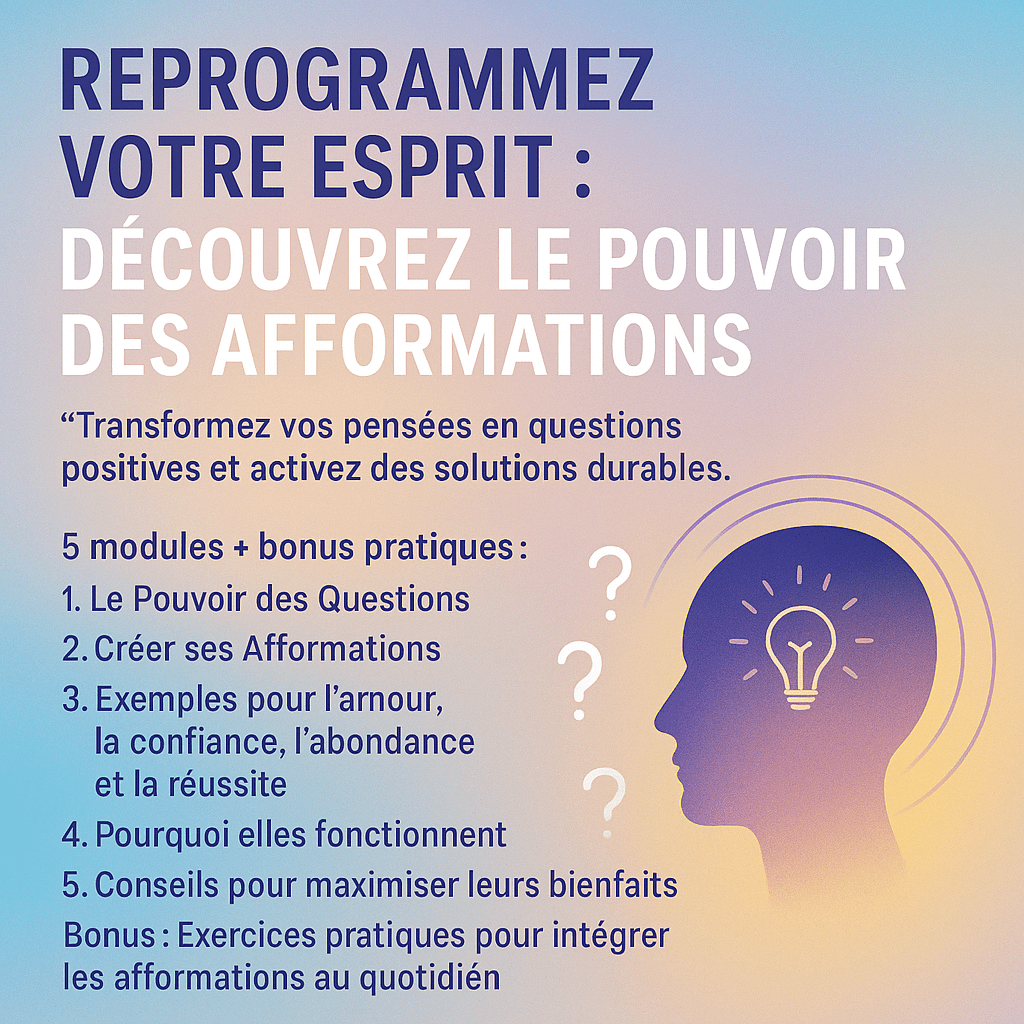 REPROGRAMMEZ VOTRE ESPRIT : DÉCOUVREZ LE POUVOIR DES AFFORMATIONS

“Transformez vos pensées en questions positives et activez des solutions durables.

5 modules + bonus pratiques :

1. Le Pouvoir des Questions
2. Créer ses Afformations
3. Exemples pour l’arnour, la confiance, l’abondance et la réussite
4. Pourquoi elles fonctionnent
5. Conseils pour maximiser leurs bienfaits

Bonus : Exercices pratiques pour intégrer les afformations au quotidién

?
?
?